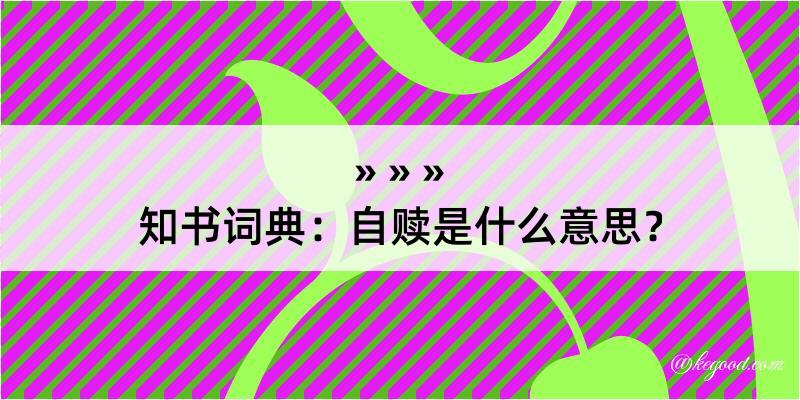 » » »
知书词典：自赎是什么意思？
@kegood.com